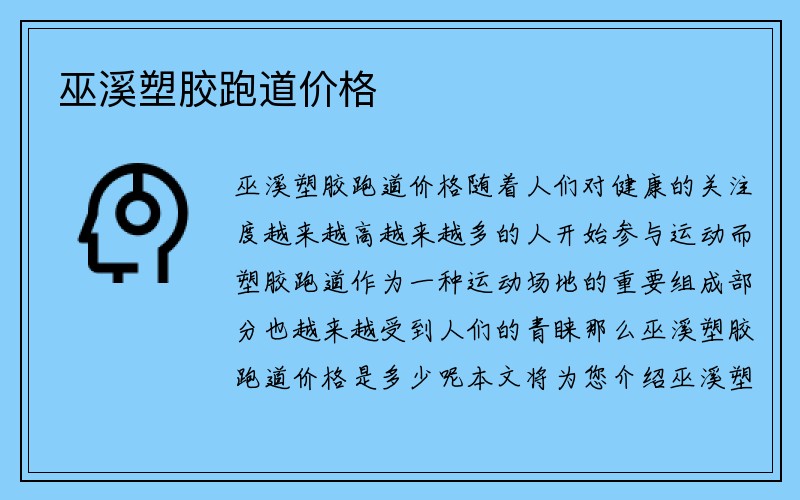 巫溪塑胶跑道价格

巫溪塑胶跑道价格随着人们对健康的关注度越来越高越来越多的人开始参与运动而塑胶跑道作为一种运动场地的重要组成部分也越来越受到人们的青睐那么巫溪塑胶跑道价格是多少呢本文将为您介绍巫溪塑